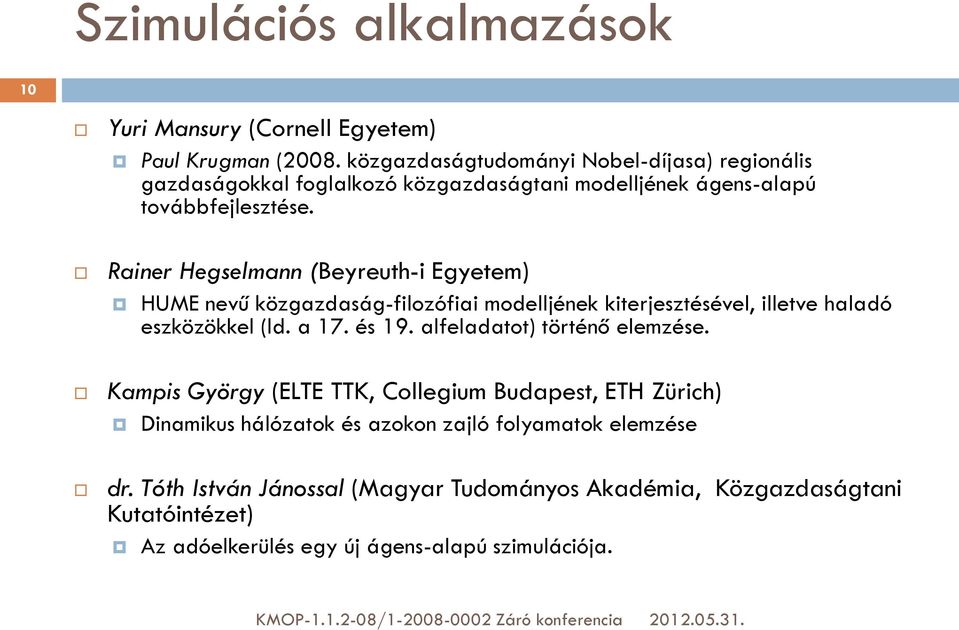 Szimulációs alkalmazások

10

Yuri Mansury (Cornell Egyetem)

Paul Krugman (2008. közgazdaságtudományi Nobel-díjasa) regionális gazdaságokkal foglalkozó közgazdaságtani modelljének ágens-alapú továbbfejlesztése.

Rainer Hegselmann (Beyreuth-i Egyetem)

HUME nevű közgazdaság-filozófiai modelljének kiterjesztésével, illetve haladó eszközökkel (ld. a 17. és 19. alfeladatot) történő elemzése.

Kampis György (ELTE TTK, Collegium Budapest, ETH Zürich)

Dinamikus hálózatok és azokon zajló folyamatok elemzése

dr. Tóth István Jánossal (Magyar Tudományos Akadémia, Közgazdaságtani Kutatóintézet)

Az adóelkerülés egy új ágens-alapú szimulációja.

KMOP-1.1.2-08/1-2008-0002 Záró konferencia 2012.05.31.